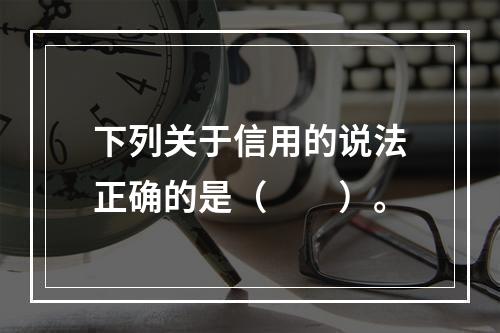 下列关于信用的说法正确的是（　　）。